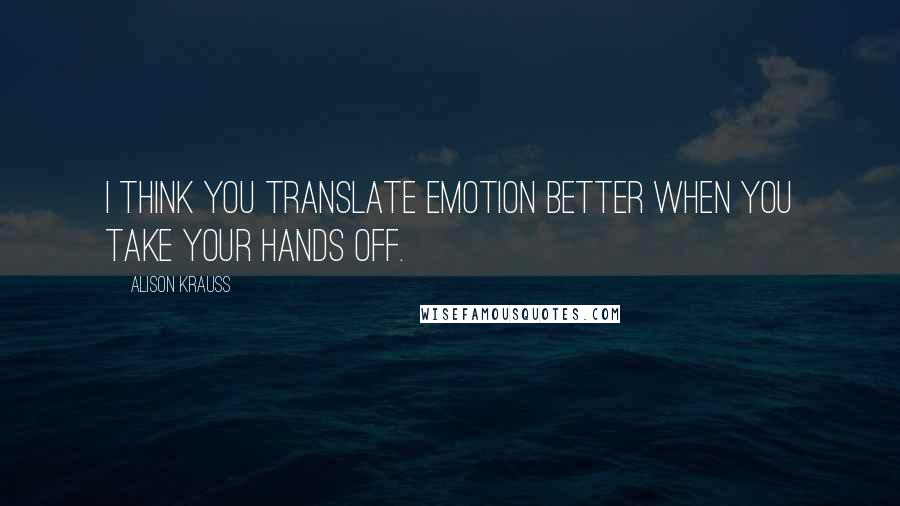 I THINK YOU TRANSLATE EMOTION BETTER WHEN YOU TAKE YOUR HANDS OFF.

ALISON KRAUSS

WISEFAMOUSQUOTES.COM